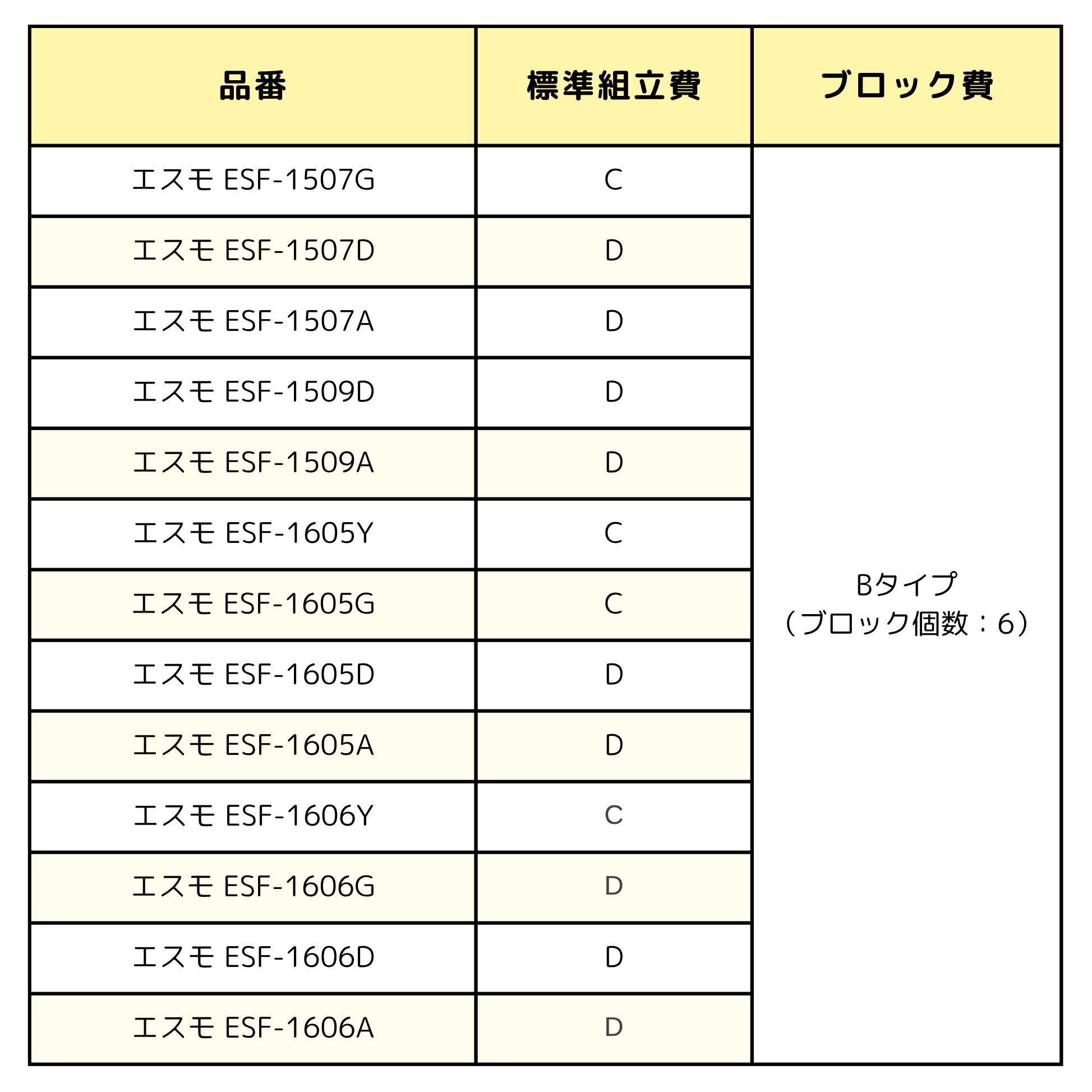 | 品番 | 標準組立費 | ブロック費 |
|---|---|---|
| エスモ ESF-1507G | C | Bタイプ（ブロック個数：6） |
| エスモ ESF-1507D | D | |
| エスモ ESF-1507A | D | |
| エスモ ESF-1509D | D | |
| エスモ ESF-1509A | D | |
| エスモ ESF-1605Y | C | |
| エスモ ESF-1605G | C | |
| エスモ ESF-1605D | D | |
| エスモ ESF-1605A | D | |
| エスモ ESF-1606Y | C | |
| エスモ ESF-1606G | D | |
| エスモ ESF-1606D | D | |
| エスモ ESF-1606A | D | |